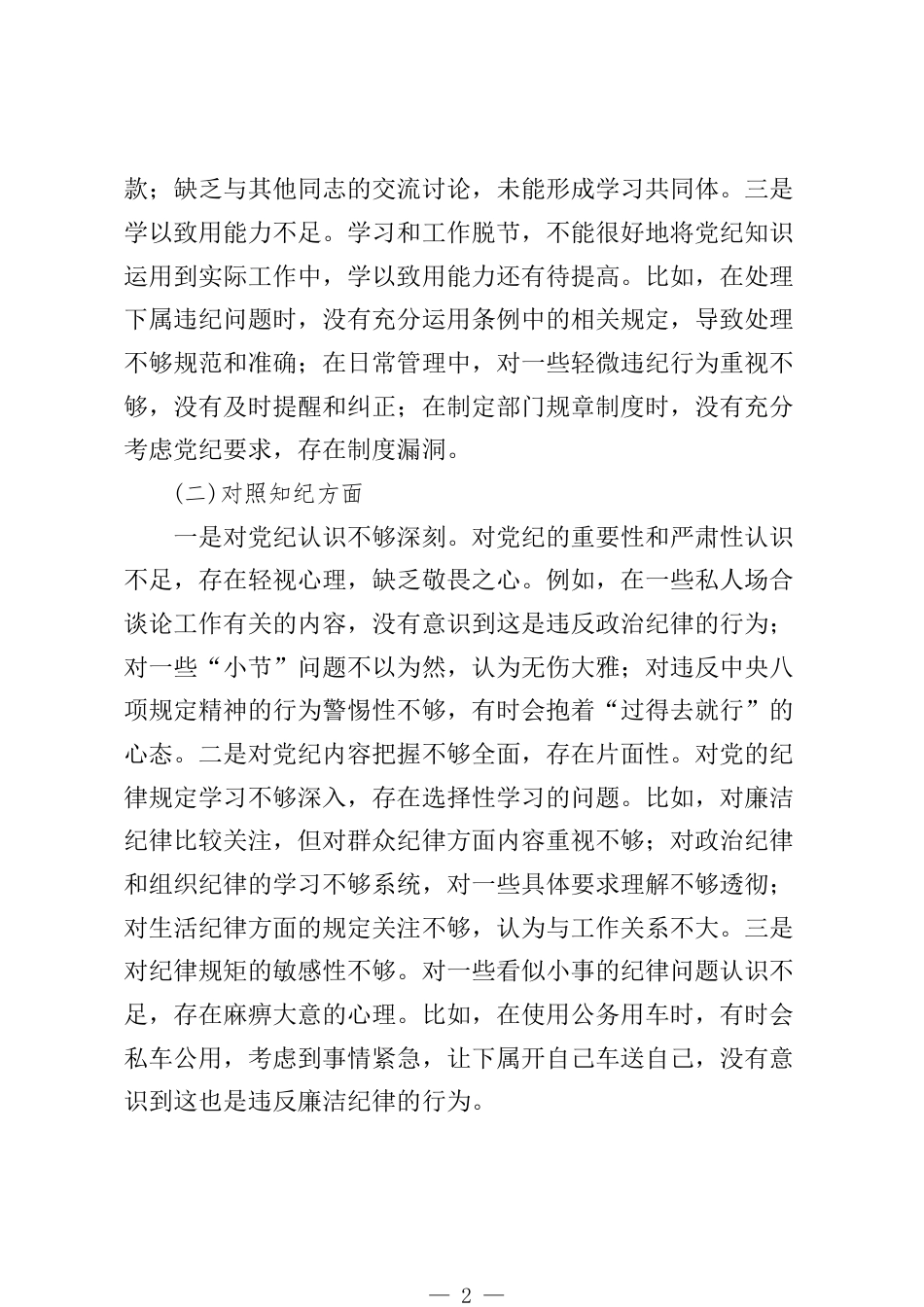 款；缺乏与其他同志的交流讨论，未能形成学习共同体。三是学以致用能力不足。学习和工作脱节，不能很好地将党纪知识运用到实际工作中，学以致用能力还有待提高。比如，在处理下属违纪问题时，没有充分运用条例中的相关规定，导致处理不够规范和准确；在日常管理中，对一些轻微违纪行为重视不够，没有及时提醒和纠正；在制定部门规章制度时，没有充分考虑党纪要求，存在制度漏洞。

(二)对照知纪方面

一是对党纪认识不够深刻。对党纪的重要性和严肃性认识不足，存在轻视心理，缺乏敬畏之心。例如，在一些私人场合谈论工作有关的内容，没有意识到这是违反政治纪律的行为；对一些“小节”问题不以为然，认为无伤大雅；对违反中央八项规定精神的行为警惕性不够，有时会抱着“过得去就行”的心态。二是对党纪内容把握不够全面，存在片面性。对党的纪律规定学习不够深入，存在选择性学习的问题。比如，对廉洁纪律比较关注，但对群众纪律方面内容重视不够；对政治纪律和组织纪律的学习不够系统，对一些具体要求理解不够透彻；对生活纪律方面的规定关注不够，认为与工作关系不大。三是对纪律规矩的敏感性不够。对一些看似小事的纪律问题认识不足，存在麻痹大意的心理。比如，在使用公务用车时，有时会私车公用，考虑到事情紧急，让下属开自己车送自己，没有意识到这也是违反廉洁纪律的行为。

— 2 —